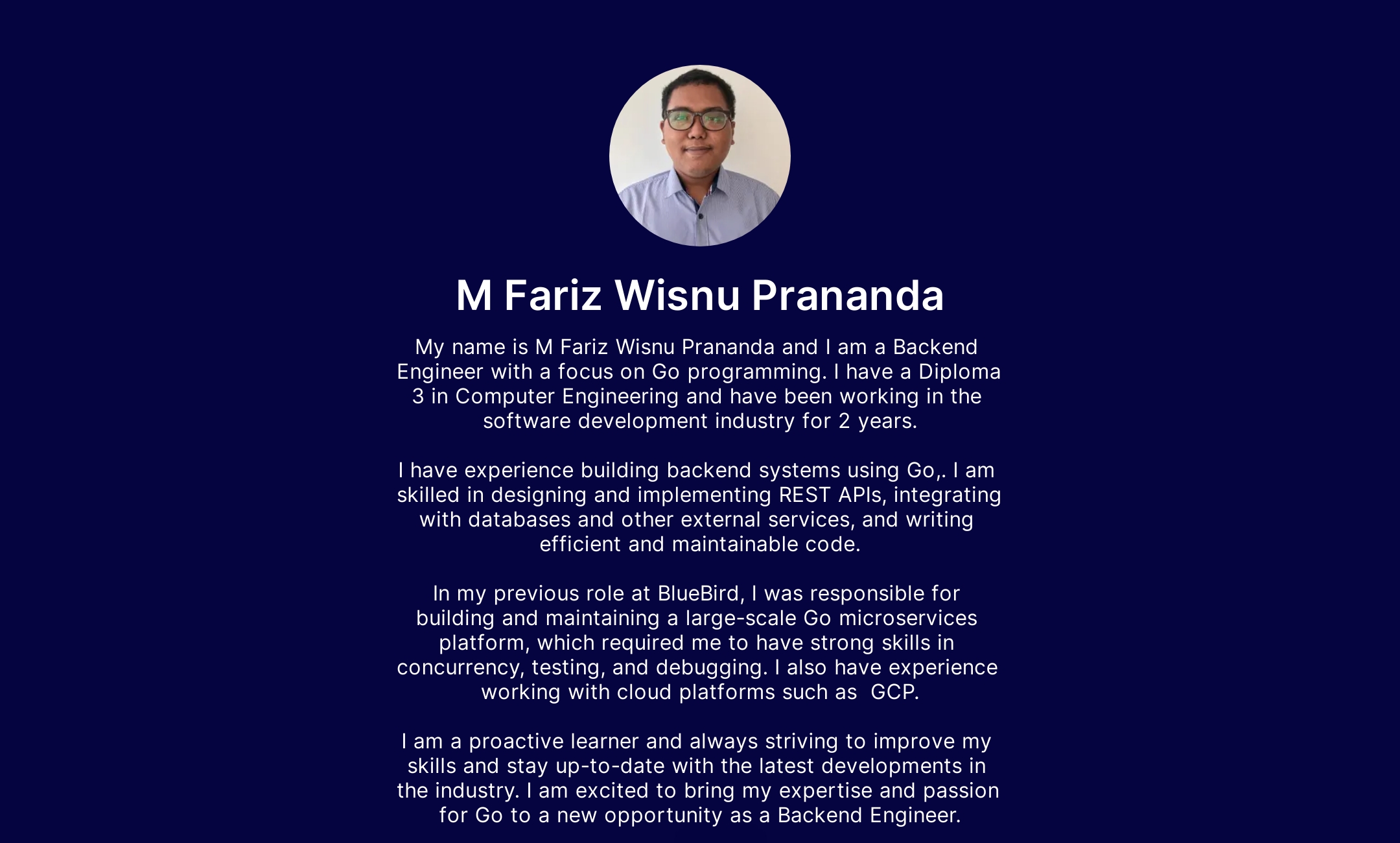 M Fariz Wisnu Prananda

My name is M Fariz Wisnu Prananda and I am a Backend Engineer with a focus on Go programming. I have a Diploma 3 in Computer Engineering and have been working in the software development industry for 2 years.

I have experience building backend systems using Go,. I am skilled in designing and implementing REST APIs, integrating with databases and other external services, and writing efficient and maintainable code.

In my previous role at BlueBird, I was responsible for building and maintaining a large-scale Go microservices platform, which required me to have strong skills in concurrency, testing, and debugging. I also have experience working with cloud platforms such as GCP.

I am a proactive learner and always striving to improve my skills and stay up-to-date with the latest developments in the industry. I am excited to bring my expertise and passion for Go to a new opportunity as a Backend Engineer.